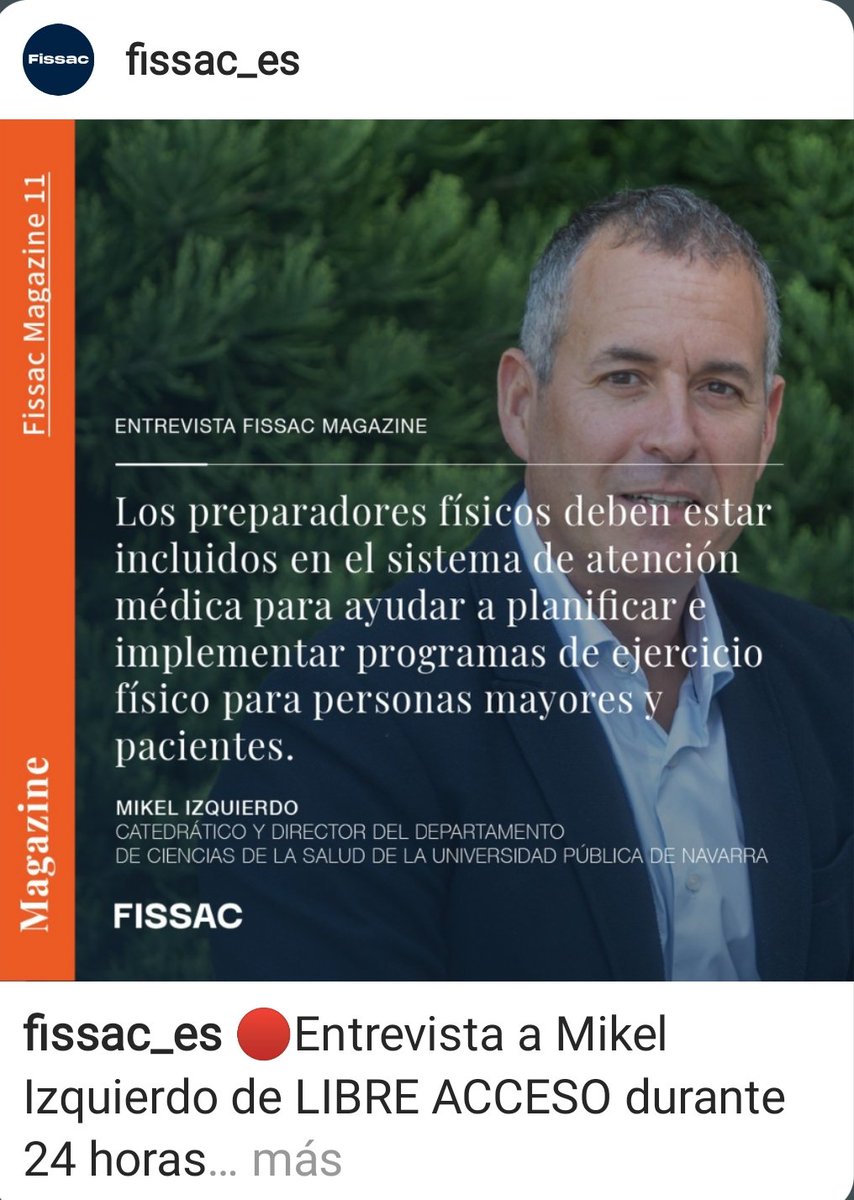 Fissac

fissac_es

Fissac Magazine 11

Magazine

ENTREVISTA FISSAC MAGAZINE

Los preparadores físicos deben estar incluidos en el sistema de atención médica para ayudar a planificar e implementar programas de ejercicio físico para personas mayores y pacientes.

MIKEL IZQUIERDO
CATEDRÁTICO Y DIRECTOR DEL DEPARTAMENTO DE CIENCIAS DE LA SALUD DE LA UNIVERSIDAD PÚBLICA DE NAVARRA

FISSAC

fissac_es 🔴Entrevista a Mikel Izquierdo de LIBRE ACCESO durante 24 horas... más